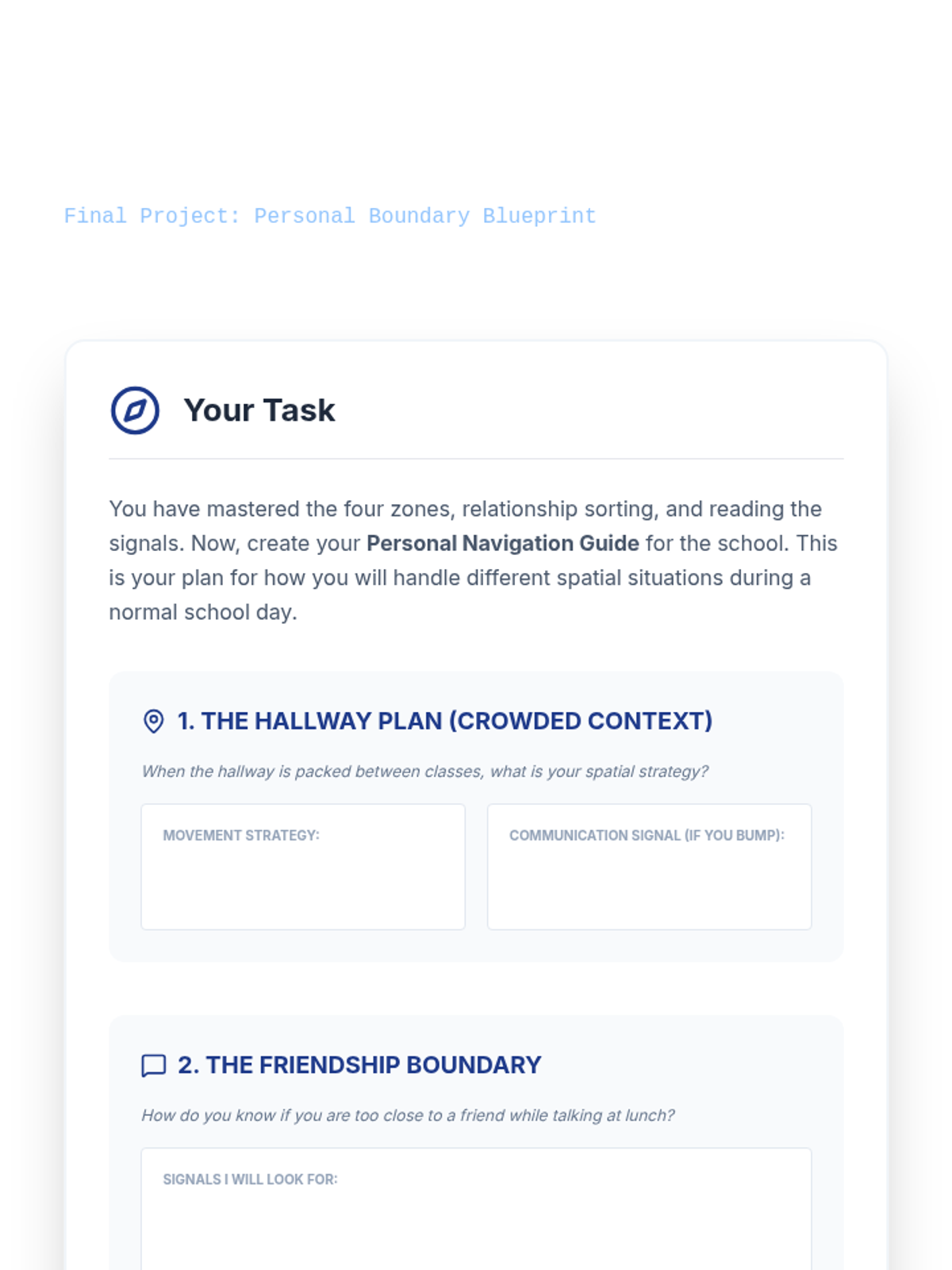 Final Project: Personal Boundary Blueprint

Your Task

You have mastered the four zones, relationship sorting, and reading the signals. Now, create your Personal Navigation Guide for the school. This is your plan for how you will handle different spatial situations during a normal school day.

1. THE HALLWAY PLAN (CROWDED CONTEXT)

When the hallway is packed between classes, what is your spatial strategy?

MOVEMENT STRATEGY:

COMMUNICATION SIGNAL (IF YOU BUMP):

2. THE FRIENDSHIP BOUNDARY

How do you know if you are too close to a friend while talking at lunch?

SIGNALS I WILL LOOK FOR: